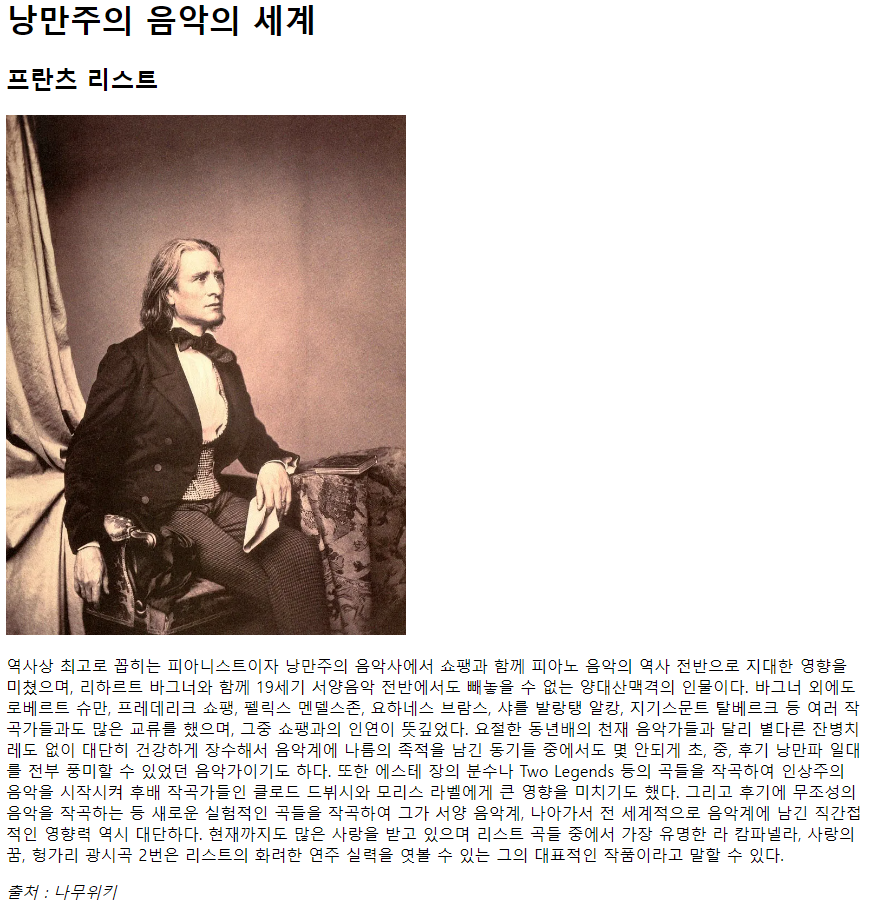 낭만주의 음악의 세계

프란츠 리스트

역사상 최고로 꼽히는 피아니스트이자 낭만주의 음악사에서 쇼팽과 함께 피아노 음악의 역사 전반으로 지대한 영향을 미쳤으며, 리하르트 바그너와 함께 19세기 서양음악 전반에서도 빼놓을 수 없는 양대산맥격의 인물이다. 바그너 외에도 로베르트 슈만, 프레데리크 쇼팽, 펠릭스 멘델스존, 요하네스 브람스, 샤를 발랑탱 알캉, 지기스문트 탈베르크 등 여러 작곡가들과도 많은 교류를 했으며, 그중 쇼팽과의 인연이 뜻깊었다. 요절한 동년배의 천재 음악가들과 달리 별다른 잔병치레도 없이 대단히 건강하게 장수해서 음악계에 나름의 족적을 남긴 동기들 중에서도 몇 안되게 초, 중, 후기 낭만파 일대를 전부 풍미할 수 있었던 음악가이기도 하다. 또한 에스테 장의 분수나 Two Legends 등의 곡들을 작곡하여 인상주의 음악을 시작시켜 후배 작곡가들인 클로드 드뷔시와 모리스 라벨에게 큰 영향을 미치기도 했다. 그리고 후기에 무조성의 음악을 작곡하는 등 새로운 실험적인 곡들을 작곡하여 그가 서양 음악계, 나아가서 전 세계적으로 음악계에 남긴 직간접적인 영향력 역시 대단하다. 현재까지도 많은 사랑을 받고 있으며 리스트 곡들 중에서 가장 유명한 라 캄파넬라, 사랑의 꿈, 헝가리 광시곡 2번은 리스트의 화려한 연주 실력을 엿볼 수 있는 그의 대표적인 작품이라고 말할 수 있다.

출처 : 나무위키